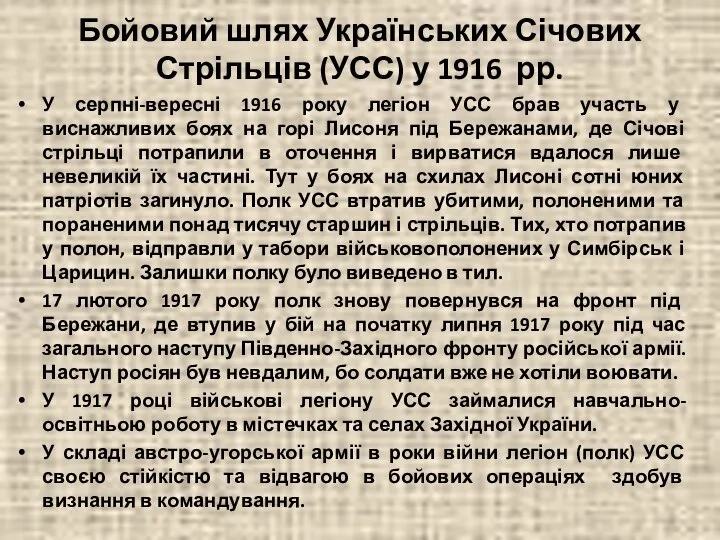 Бойовий шлях Українських Січових Стрільців (УСС) у 1916 рр.

• У серпні-вересні 1916 року легіон УСС брав участь у виснажливих боях на горі Лисоня під Бережанами, де Січові стрільці потрапили в оточення і вирватися вдалося лише невеликій їх частині. Тут у боях на схилах Лисоні сотні юних патріотів загинуло. Полк УСС втратив убитими, полоненими та пораненими понад тисячу старшин і стрільців. Тих, хто потрапив у полон, відправли у табори військовополонених у Симбірськ і Царицин. Залишки полку було виведено в тил.

• 17 лютого 1917 року полк знову повернувся на фронт під Бережани, де втупив у бій на початку липня 1917 року під час загального наступу Південно-Західного фронту російської армії. Наступ росіян був невдалим, бо солдати вже не хотіли воювати.

• У 1917 році військові легіону УСС займалися навчально-освітньою роботу в містечках та селах Західної України.

• У складі австро-угорської армії в роки війни легіон (полк) УСС своєю стійкістю та відвагою в бойових операціях здобув визнання в командування.